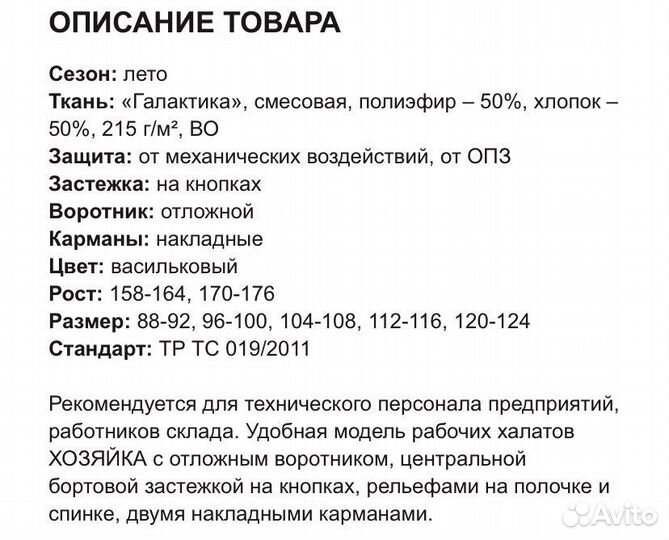 ОПИСАНИЕ ТОВАРА

Сезон: лето
Ткань: «Галактика», смесовая, полиэфир – 50%, хлопок – 50%, 215 г/м², ВО
Защита: от механических воздействий, от ОПЗ
Застежка: на кнопках
Воротник: отложной
Карманы: накладные
Цвет: васильковый
Рост: 158-164, 170-176
Размер: 88-92, 96-100, 104-108, 112-116, 120-124
Стандарт: ТР ТС 019/2011

Рекомендуется для технического персонала предприятий, работников склада. Удобная модель рабочих халатов ХОЗЯЙКА с отложным воротником, центральной бортовой застежкой на кнопках, рельефами на полочке и спинке, двумя накладными карманами.

Avito